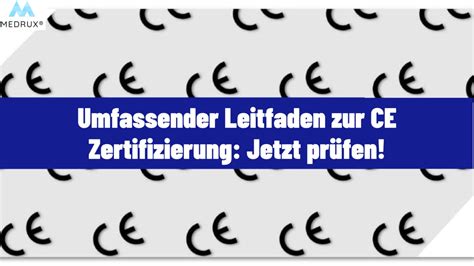 MEDRUX®

Umfassender Leitfaden zur CE Zertifizierung: Jetzt prüfen!